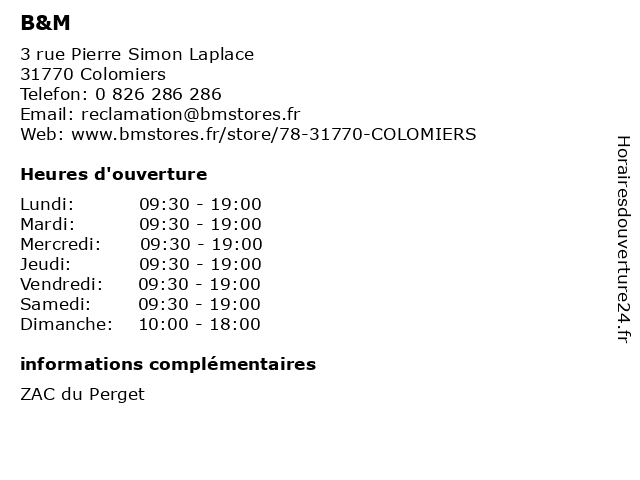 B&M

3 rue Pierre Simon Laplace
31770 Colomiers
Telefon: 0 826 286 286
Email: reclamation@bmstores.fr
Web: www.bmstores.fr/store/78-31770-COLOMIERS

Heures d'ouverture

Lundi: 09:30 - 19:00
Mardi: 09:30 - 19:00
Mercredi: 09:30 - 19:00
Jeudi: 09:30 - 19:00
Vendredi: 09:30 - 19:00
Samedi: 09:30 - 19:00
Dimanche: 10:00 - 18:00

informations complémentaires

ZAC du Perget

Horairesdouverture24.fr